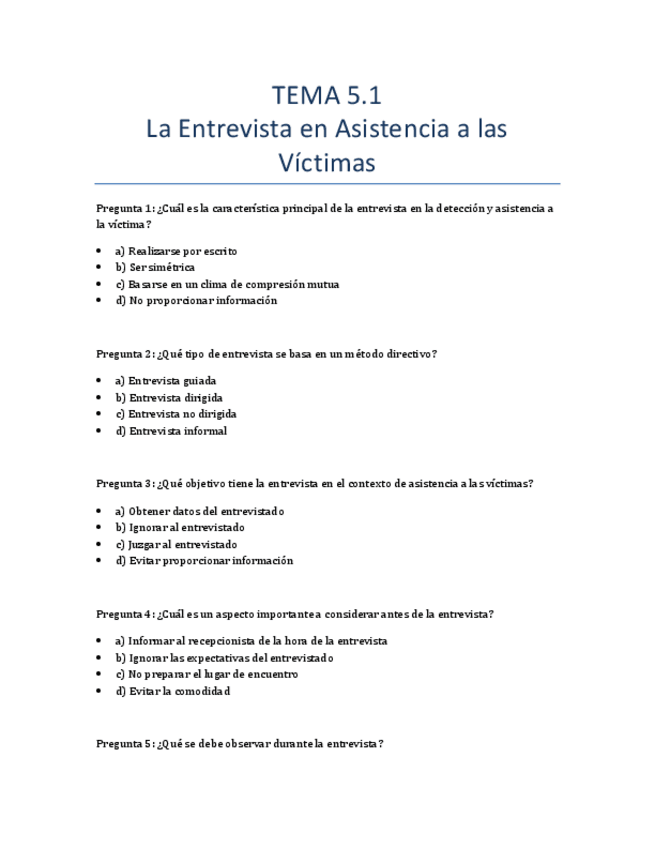 TEMA 5.1
La Entrevista en Asistencia a las Víctimas

Pregunta 1: ¿Cuál es la característica principal de la entrevista en la detección y asistencia a la víctima?

- a) Realizarse por escrito
- b) Ser simétrica
- c) Basarse en un clima de compresión mutua
- d) No proporcionar información

Pregunta 2: ¿Qué tipo de entrevista se basa en un método directivo?

- a) Entrevista guiada
- b) Entrevista dirigida
- c) Entrevista no dirigida
- d) Entrevista informal

Pregunta 3: ¿Qué objetivo tiene la entrevista en el contexto de asistencia a las víctimas?

- a) Obtener datos del entrevistado
- b) Ignorar al entrevistado
- c) Juzgar al entrevistado
- d) Evitar proporcionar información

Pregunta 4: ¿Cuál es un aspecto importante a considerar antes de la entrevista?

- a) Informar al recepcionista de la hora de la entrevista
- b) Ignorar las expectativas del entrevistado
- c) No preparar el lugar de encuentro
- d) Evitar la comodidad

Pregunta 5: ¿Qué se debe observar durante la entrevista?